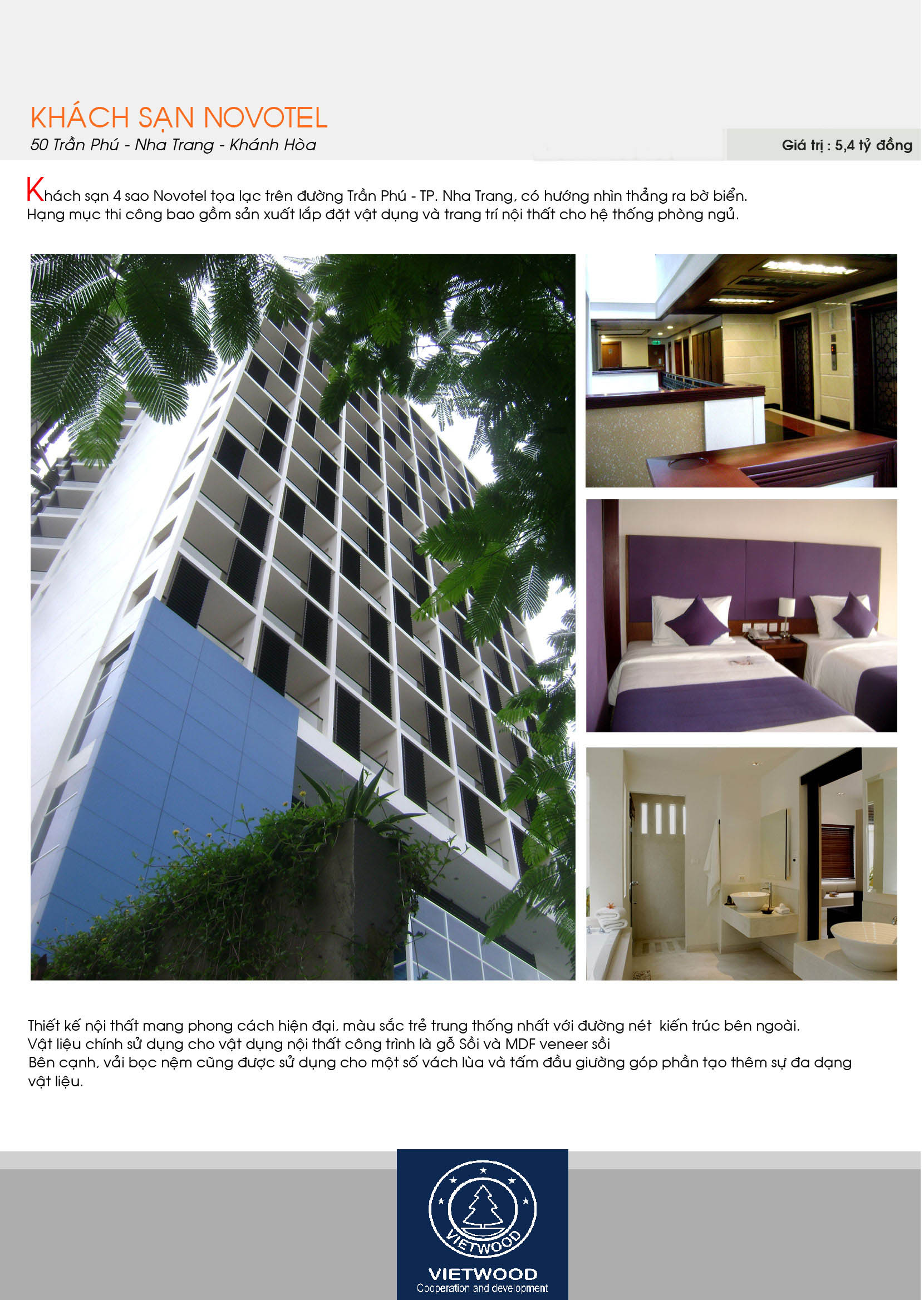 KHÁCH SẠN NOVOTEL
50 Trần Phú - Nha Trang - Khánh Hòa

Giá trị : 5,4 tỷ đồng

Khách sạn 4 sao Novotel tọa lạc trên đường Trần Phú - TP. Nha Trang, có hướng nhìn thẳng ra bờ biển. Hạng mục thi công bao gồm sản xuất lắp đặt vật dụng và trang trí nội thất cho hệ thống phòng ngủ.

Thiết kế nội thất mang phong cách hiện đại, màu sắc trẻ trung thống nhất với đường nét kiến trúc bên ngoài.
Vật liệu chính sử dụng cho vật dụng nội thất công trình là gỗ Sồi và MDF veneer sồi
Bên cạnh, vải bọc nệm cũng được sử dụng cho một số vách lùa và tấm đầu giường góp phần tạo thêm sự đa dạng vật liệu.

VIETWOOD
VIETWOOD
Cooperation and development